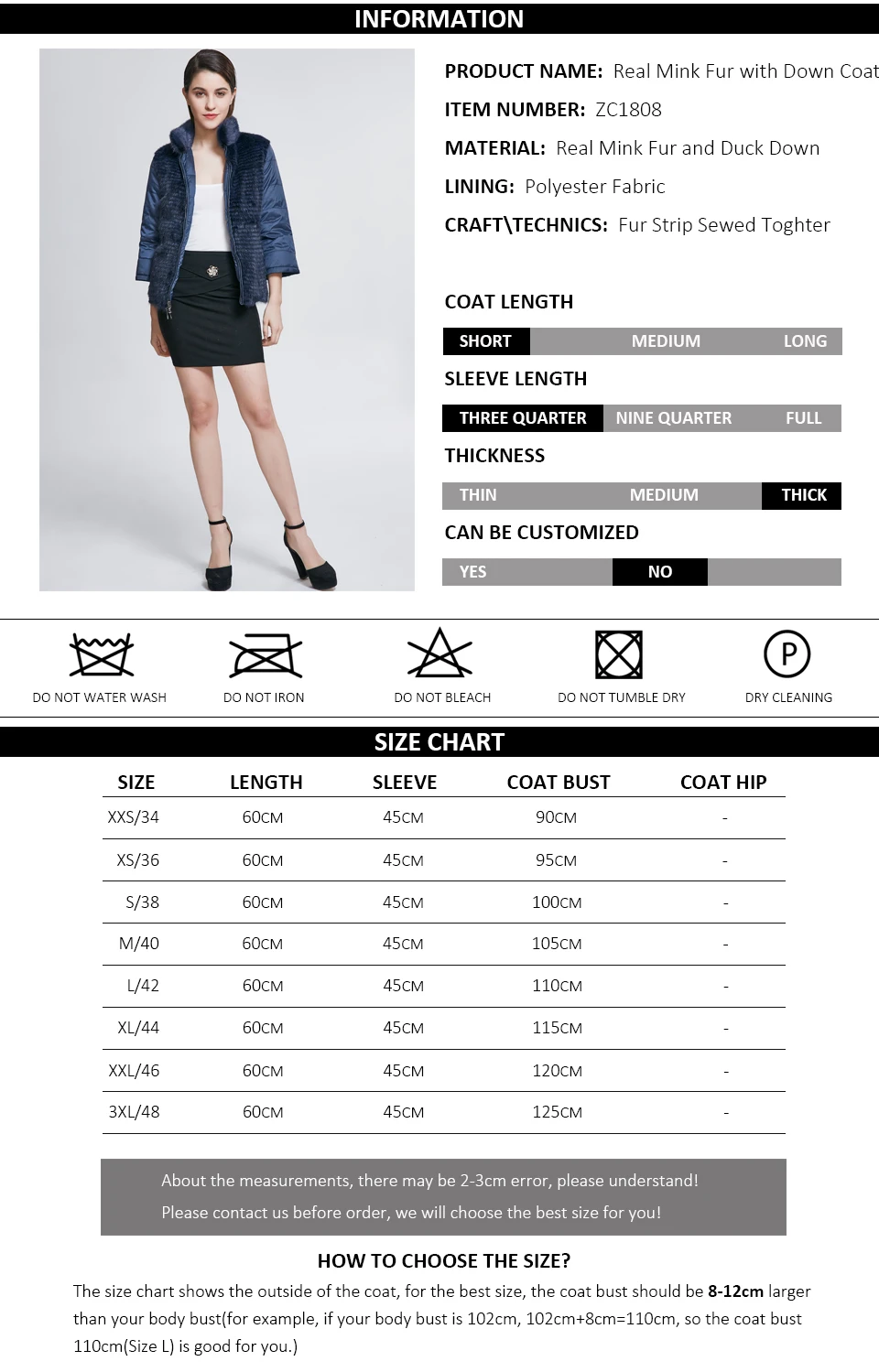 INFORMATION

PRODUCT NAME: Real Mink Fur with Down Coat

ITEM NUMBER: ZC1808

MATERIAL: Real Mink Fur and Duck Down

LINING: Polyester Fabric

CRAFT\TECHNICS: Fur Strip Sewed Toghter

COAT LENGTH

SHORT MEDIUM LONG

SLEEVE LENGTH

THREE QUARTER NINE QUARTER FULL

THICKNESS

THIN MEDIUM THICK

CAN BE CUSTOMIZED

YES NO

DO NOT WATER WASH DO NOT IRON DO NOT BLEACH DO NOT TUMBLE DRY P DRY CLEANING

SIZE CHART

| SIZE | LENGTH | SLEEVE | COAT BUST | COAT HIP |
|---|---|---|---|---|
| XXS/34 | 60CM | 45CM | 90CM | - |
| XS/36 | 60CM | 45CM | 95CM | - |
| S/38 | 60CM | 45CM | 100CM | - |
| M/40 | 60CM | 45CM | 105CM | - |
| L/42 | 60CM | 45CM | 110CM | - |
| XL/44 | 60CM | 45CM | 115CM | - |
| XXL/46 | 60CM | 45CM | 120CM | - |
| 3XL/48 | 60CM | 45CM | 125CM | - |

About the measurements, there may be 2-3cm error, please understand!
Please contact us before order, we will choose the best size for you!

HOW TO CHOOSE THE SIZE?

The size chart shows the outside of the coat, for the best size, the coat bust should be 8-12cm larger than your body bust(for example, if your body bust is 102cm, 102cm+8cm=110cm, so the coat bust 110cm(Size L) is good for you.)